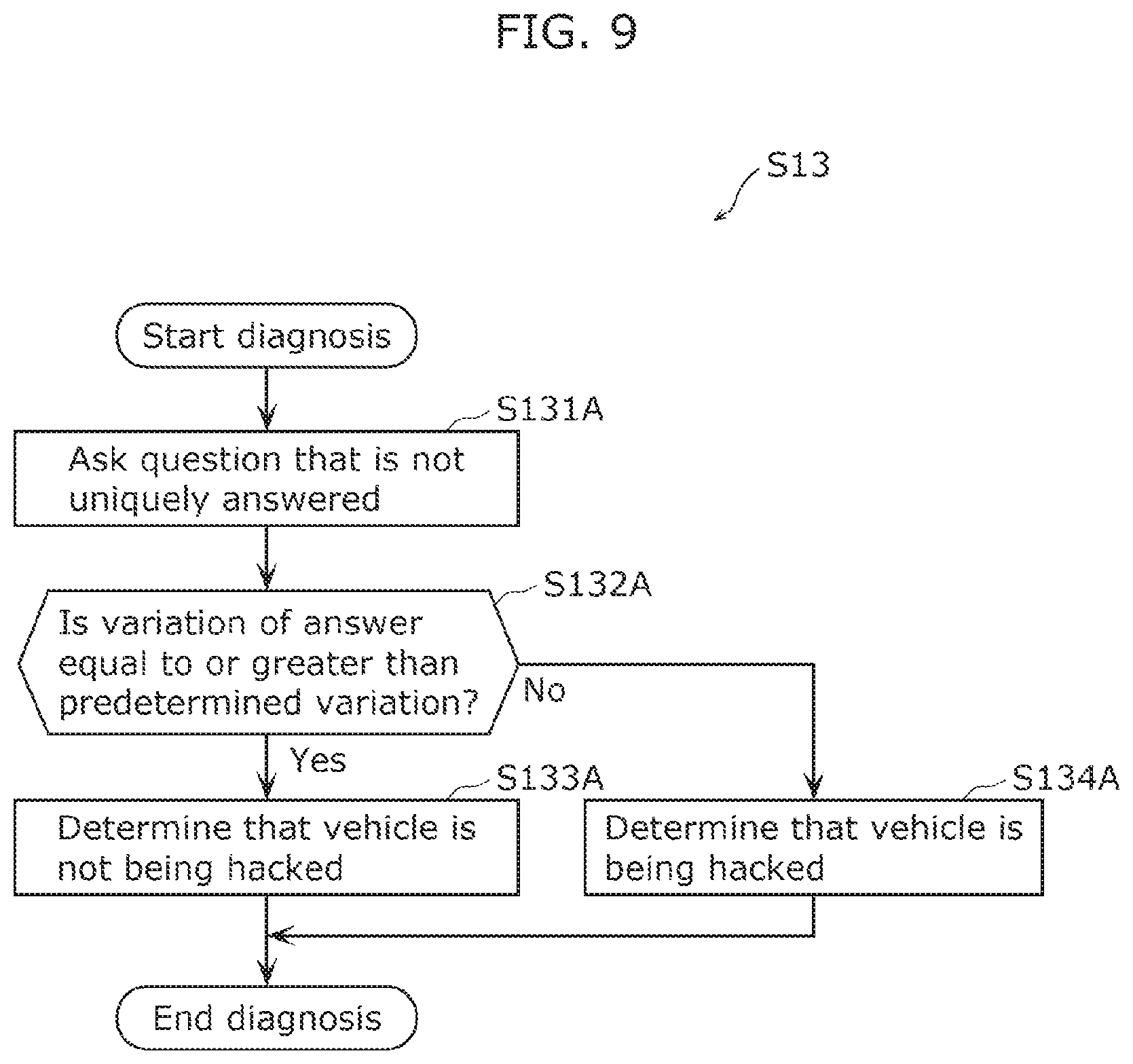 FIG. 9

S13

Start diagnosis

S131A

Ask question that is not uniquely answered

S132A

Is variation of answer equal to or greater than predetermined variation?

No

Yes

S133A

Determine that vehicle is not being hacked

S134A

Determine that vehicle is being hacked

End diagnosis